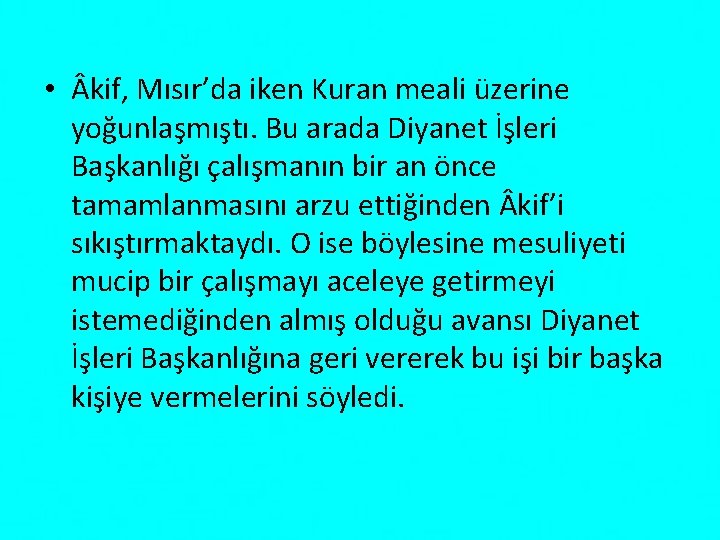 • Âkif, Mısır’da iken Kuran meali üzerine yoğunlaşmıştı. Bu arada Diyanet İşleri Başkanlığı çalışmanın bir an önce tamamlanmasını arzu ettiğinden Âkif’i sıkıştırmaktaydı. O ise böylesine mesuliyeti mucip bir çalışmayı aceleye getirmeyi istemediğinden almış olduğu avansı Diyanet İşleri Başkanlığına geri vererek bu işi bir başka kişiye vermelerini söyledi.